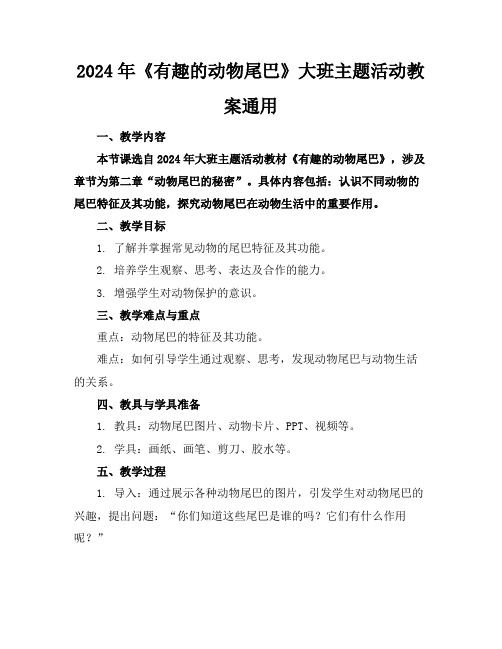 2024年《有趣的动物尾巴》大班主题活动教案通用

一、教学内容

本节课选自2024年大班主题活动教材《有趣的动物尾巴》，涉及章节为第二章“动物尾巴的秘密”。具体内容包括：认识不同动物的尾巴特征及其功能，探究动物尾巴在动物生活中的重要作用。

二、教学目标

1. 了解并掌握常见动物的尾巴特征及其功能。

2. 培养学生观察、思考、表达及合作的能力。

3. 增强学生对动物保护的意识。

三、教学难点与重点

重点：动物尾巴的特征及其功能。

难点：如何引导学生通过观察、思考，发现动物尾巴与动物生活的关系。

四、教具与学具准备

1. 教具：动物尾巴图片、动物卡片、PPT、视频等。

2. 学具：画纸、画笔、剪刀、胶水等。

五、教学过程

1. 导入：通过展示各种动物尾巴的图片，引发学生对动物尾巴的兴趣，提出问题：“你们知道这些尾巴是谁的吗？它们有什么作用呢？”